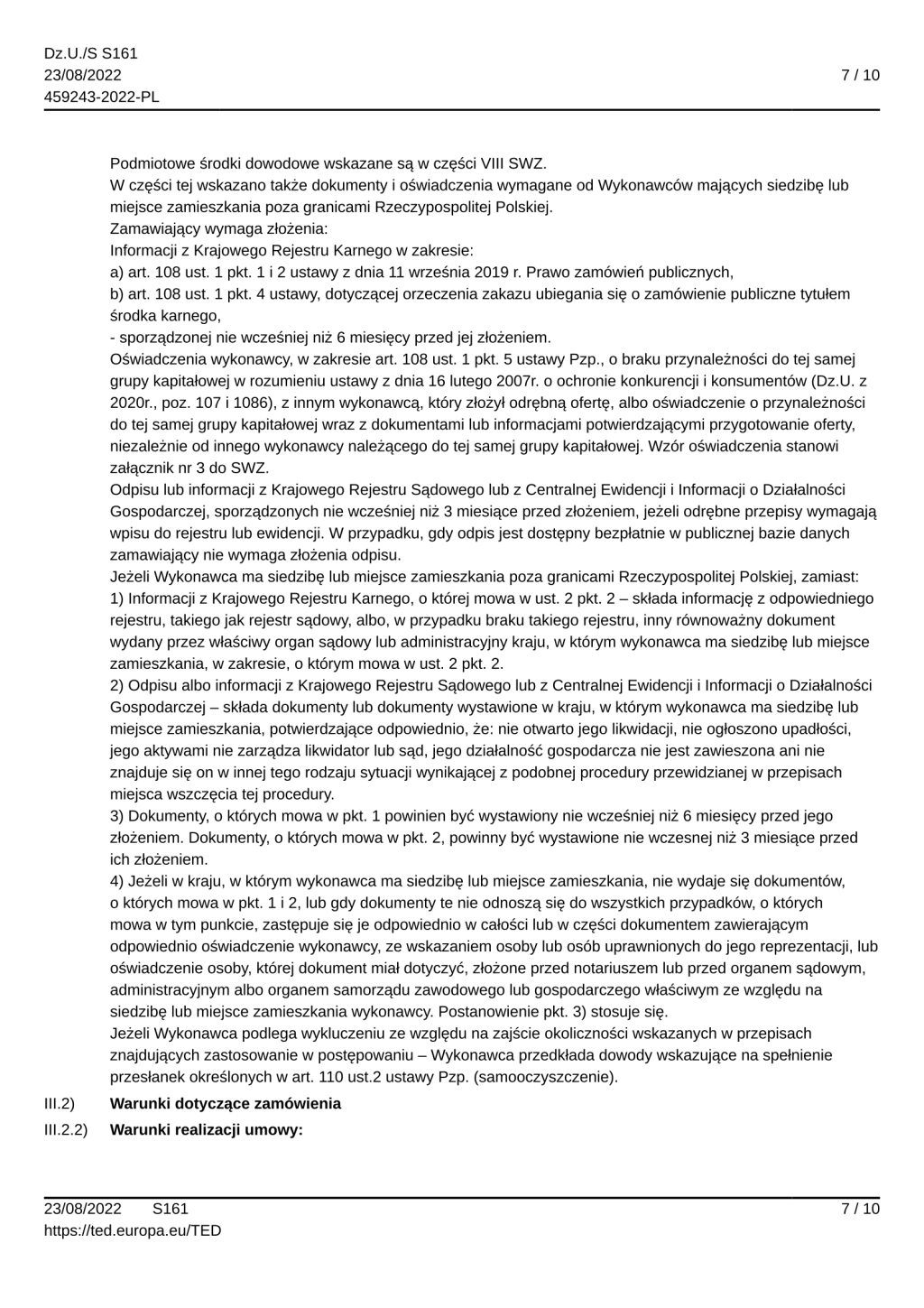 Dz.U./S S161
23/08/2022
459243-2022-PL

7 / 10

Podmiotowe środki dowodowe wskazane są w części VIII SWZ.
W części tej wskazano także dokumenty i oświadczenia wymagane od Wykonawców mających siedzibę lub miejsce zamieszkania poza granicami Rzeczypospolitej Polskiej.
Zamawiający wymaga złożenia:
Informacji z Krajowego Rejestru Karnego w zakresie:
a) art. 108 ust. 1 pkt. 1 i 2 ustawy z dnia 11 września 2019 r. Prawo zamówień publicznych,
b) art. 108 ust. 1 pkt. 4 ustawy, dotyczącej orzeczenia zakazu ubiegania się o zamówienie publiczne tytułem środka karnego,
- sporządzonej nie wcześniej niż 6 miesięcy przed jej złożeniem.
Oświadczenia wykonawcy, w zakresie art. 108 ust. 1 pkt. 5 ustawy Pzp., o braku przynależności do tej samej grupy kapitałowej w rozumieniu ustawy z dnia 16 lutego 2007r. o ochronie konkurencji i konsumentów (Dz.U. z 2020r., poz. 107 i 1086), z innym wykonawcą, który złożył odrębną ofertę, albo oświadczenie o przynależności do tej samej grupy kapitałowej wraz z dokumentami lub informacjami potwierdzającymi przygotowanie oferty, niezależnie od innego wykonawcy należącego do tej samej grupy kapitałowej. Wzór oświadczenia stanowi załącznik nr 3 do SWZ.
Odpisu lub informacji z Krajowego Rejestru Sądowego lub z Centralnej Ewidencji i Informacji o Działalności Gospodarczej, sporządzonych nie wcześniej niż 3 miesiące przed złożeniem, jeżeli odrębne przepisy wymagają wpisu do rejestru lub ewidencji. W przypadku, gdy odpis jest dostępny bezpłatnie w publicznej bazie danych zamawiający nie wymaga złożenia odpisu.
Jeżeli Wykonawca ma siedzibę lub miejsce zamieszkania poza granicami Rzeczypospolitej Polskiej, zamiast:
1) Informacji z Krajowego Rejestru Karnego, o której mowa w ust. 2 pkt. 2 – składa informację z odpowiedniego rejestru, takiego jak rejestr sądowy, albo, w przypadku braku takiego rejestru, inny równoważny dokument wydany przez właściwy organ sądowy lub administracyjny kraju, w którym wykonawca ma siedzibę lub miejsce zamieszkania, w zakresie, o którym mowa w ust. 2 pkt. 2.
2) Odpisu albo informacji z Krajowego Rejestru Sądowego lub z Centralnej Ewidencji i Informacji o Działalności Gospodarczej – składa dokumenty lub dokumenty wystawione w kraju, w którym wykonawca ma siedzibę lub miejsce zamieszkania, potwierdzające odpowiednio, że: nie otwarto jego likwidacji, nie ogłoszono upadłości, jego aktywami nie zarządza likwidator lub sąd, jego działalność gospodarcza nie jest zawieszona ani nie znajduje się on w innej tego rodzaju sytuacji wynikającej z podobnej procedury przewidzianej w przepisach miejsca wszczęcia tej procedury.
3) Dokumenty, o których mowa w pkt. 1 powinien być wystawiony nie wcześniej niż 6 miesięcy przed jego złożeniem. Dokumenty, o których mowa w pkt. 2, powinny być wystawione nie wczesnej niż 3 miesiące przed ich złożeniem.
4) Jeżeli w kraju, w którym wykonawca ma siedzibę lub miejsce zamieszkania, nie wydaje się dokumentów, o których mowa w pkt. 1 i 2, lub gdy dokumenty te nie odnoszą się do wszystkich przypadków, o których mowa w tym punkcie, zastępuje się je odpowiednio w całości lub w części dokumentem zawierającym odpowiednio oświadczenie wykonawcy, ze wskazaniem osoby lub osób uprawnionych do jego reprezentacji, lub oświadczenie osoby, której dokument miał dotyczyć, złożone przed notariuszem lub przed organem sądowym, administracyjnym albo organem samorządu zawodowego lub gospodarczego właściwym ze względu na siedzibę lub miejsce zamieszkania wykonawcy. Postanowienie pkt. 3) stosuje się.
Jeżeli Wykonawca podlega wykluczeniu ze względu na zajście okoliczności wskazanych w przepisach znajdujących zastosowanie w postępowaniu – Wykonawca przedkłada dowody wskazujące na spełnienie przesłanek określonych w art. 110 ust.2 ustawy Pzp. (samooczyszczenie).

III.2) Warunki dotyczące zamówienia

III.2.2) Warunki realizacji umowy:

23/08/2022 S161
https://ted.europa.eu/TED

7 / 10